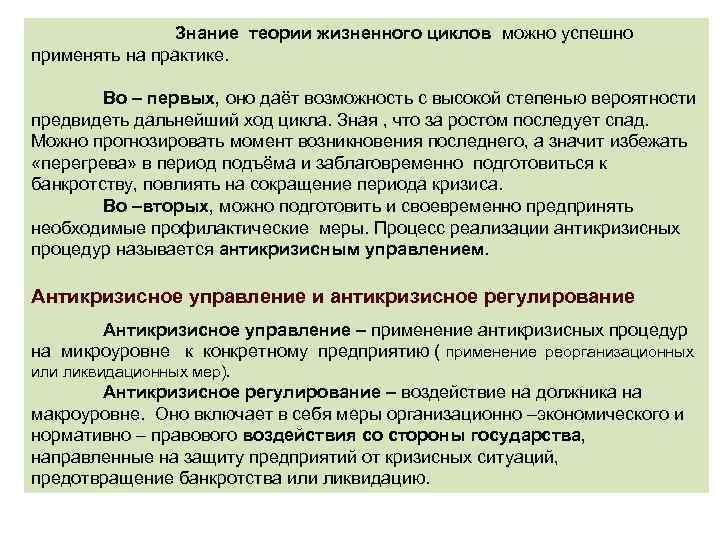 Знание теории жизненного циклов можно успешно применять на практике.

Во – первых, оно даёт возможность с высокой степенью вероятности предвидеть дальнейший ход цикла. Зная , что за ростом последует спад. Можно прогнозировать момент возникновения последнего, а значит избежать «перегрева» в период подъёма и заблаговременно подготовиться к банкротству, повлиять на сокращение периода кризиса.

Во –вторых, можно подготовить и своевременно предпринять необходимые профилактические меры. Процесс реализации антикризисных процедур называется антикризисным управлением.

Антикризисное управление и антикризисное регулирование

Антикризисное управление – применение антикризисных процедур на микроуровне к конкретному предприятию ( применение реорганизационных или ликвидационных мер).

Антикризисное регулирование – воздействие на должника на макроуровне. Оно включает в себя меры организационно –экономического и нормативно – правового воздействия со стороны государства, направленные на защиту предприятий от кризисных ситуаций, предотвращение банкротства или ликвидацию.